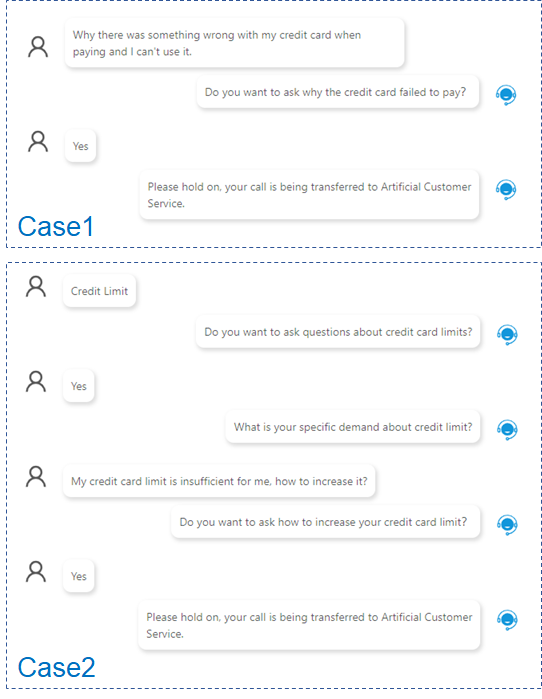 Why there was something wrong with my credit card when paying and I can't use it.

Do you want to ask why the credit card failed to pay?

Yes

Please hold on, your call is being transferred to Artificial Customer Service.

Case1

Credit Limit

Do you want to ask questions about credit card limits?

Yes

What is your specific demand about credit limit?

My credit card limit is insufficient for me, how to increase it?

Do you want to ask how to increase your credit card limit?

Yes

Please hold on, your call is being transferred to Artificial Customer Service.

Case2